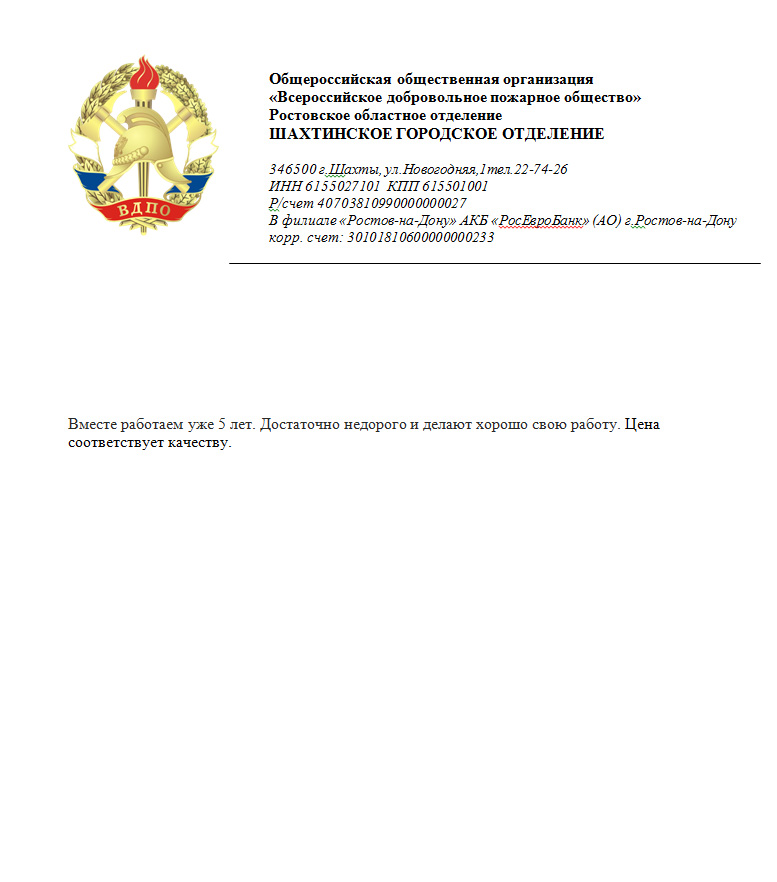 ВДПО

Общероссийская общественная организация
«Всероссийское добровольное пожарное общество»
Ростовское областное отделение
ШАХТИНСКОЕ ГОРОДСКОЕ ОТДЕЛЕНИЕ

346500 г.Шахты, ул.Новогодняя,1тел.22-74-26
ИНН 6155027101 КПП 615501001
Р/счет 40703810990000000027
В филиале «Ростов-на-Дону» АКБ «РосЕвроБанк» (АО) г.Ростов-на-Дону
корр. счет: 30101810600000000233

Вместе работаем уже 5 лет. Достаточно недорого и делают хорошо свою работу. Цена соответствует качеству.